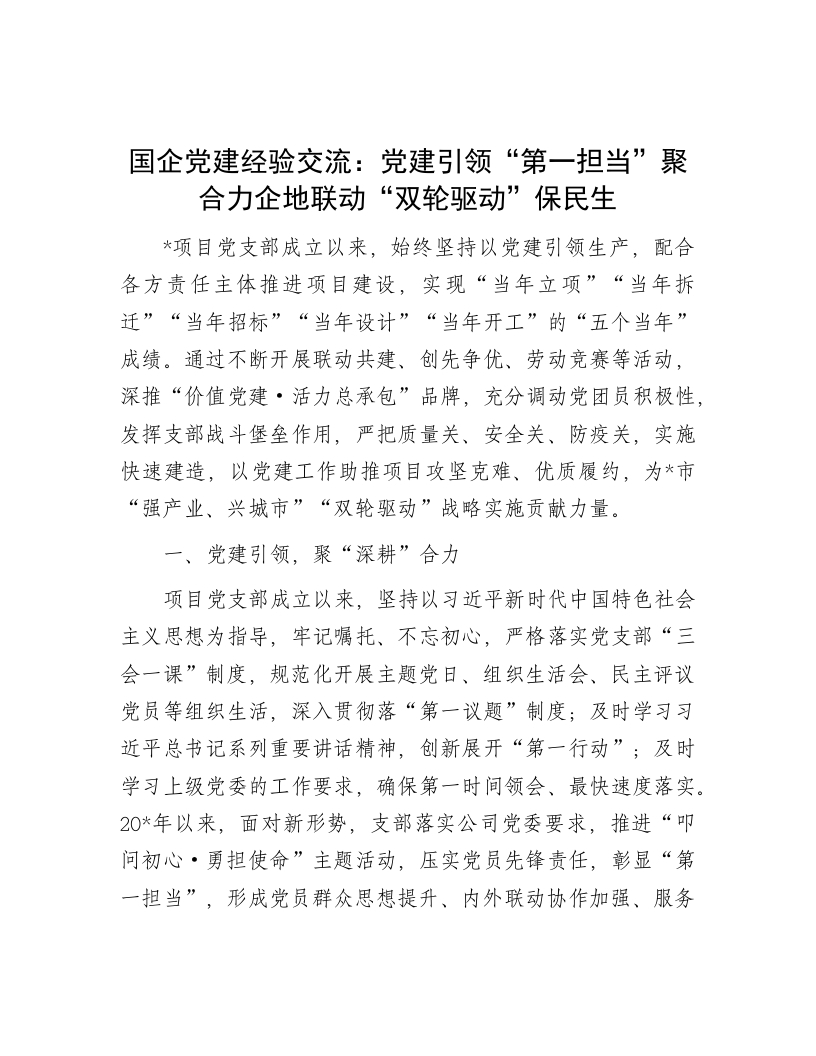 国企党建经验交流：党建引领“第一担当”聚合力企地联动“双轮驱动”保民生

*项目党支部成立以来，始终坚持以党建引领生产，配合各方责任主体推进项目建设，实现“当年立项”“当年拆迁”“当年招标”“当年设计”“当年开工”的“五个当年”成绩。通过不断开展联动共建、创先争优、劳动竞赛等活动，深推“价值党建·活力总承包”品牌，充分调动党团员积极性，发挥支部战斗堡垒作用，严把质量关、安全关、防疫关，实施快速建造，以党建工作助推项目攻坚克难、优质履约，为*市“强产业、兴城市”“双轮驱动”战略实施贡献力量。

一、党建引领，聚“深耕”合力

项目党支部成立以来，坚持以习近平新时代中国特色社会主义思想为指导，牢记嘱托、不忘初心，严格落实党支部“三会一课”制度，规范化开展主题党日、组织生活会、民主评议党员等组织生活，深入贯彻落“第一议题”制度；及时学习习近平总书记系列重要讲话精神，创新展开“第一行动”；及时学习上级党委的工作要求，确保第一时间领会、最快速度落实。20*年以来，面对新形势，支部落实公司党委要求，推进“叩问初心·勇担使命”主题活动，压实党员先锋责任，彰显“第一担当”，形成党员群众思想提升、内外联动协作加强、服务